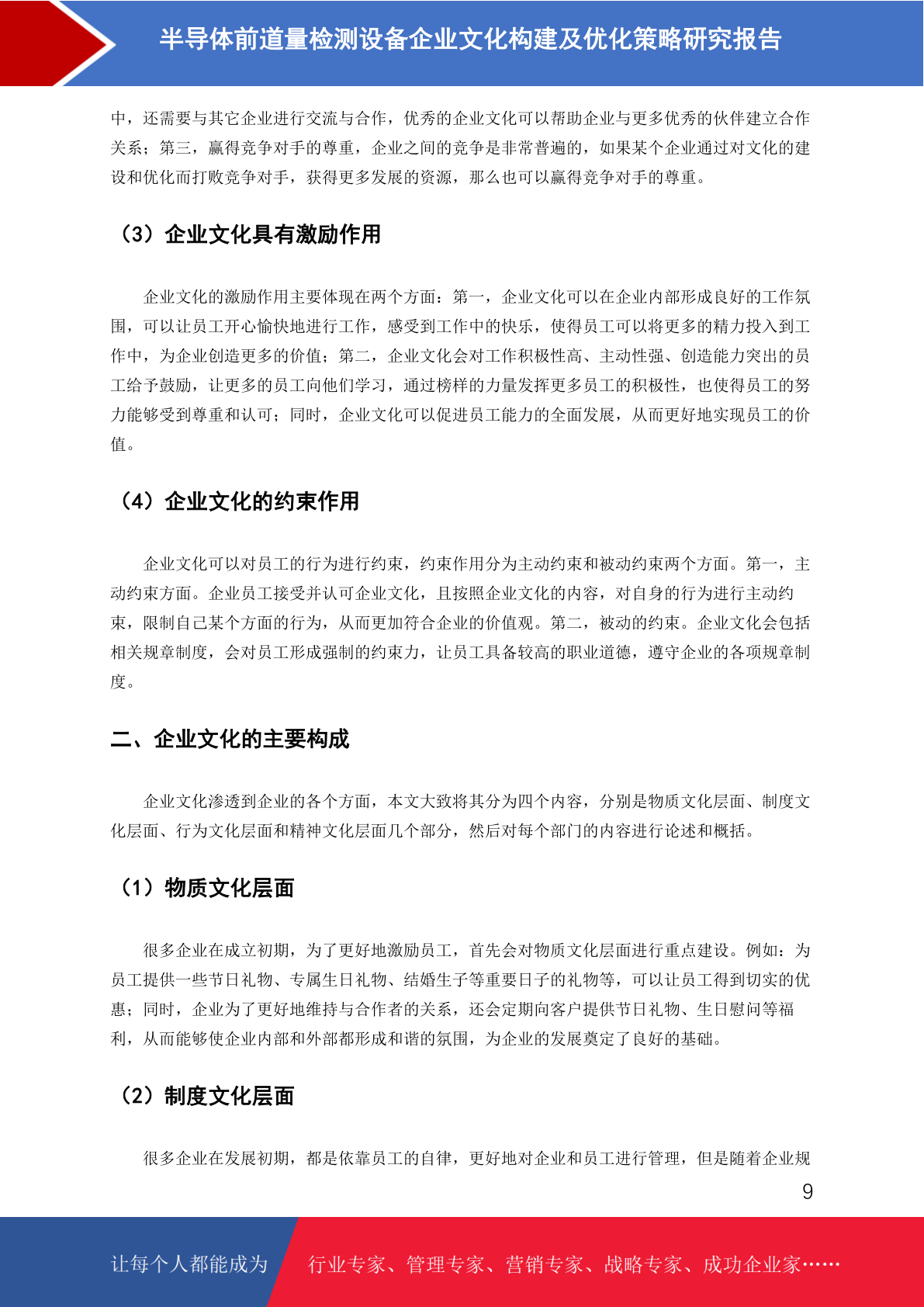 半导体前道量检测设备企业文化构建及优化策略研究报告

中，还需要与其它企业进行交流与合作，优秀的企业文化可以帮助企业与更多优秀的伙伴建立合作关系；第三，赢得竞争对手的尊重，企业之间的竞争是非常普遍的，如果某个企业通过对文化的建设和优化而打败竞争对手，获得更多发展的资源，那么也可以赢得竞争对手的尊重。

（3）企业文化具有激励作用

企业文化的激励作用主要体现在两个方面：第一，企业文化可以在企业内部形成良好的工作氛围，可以让员工开心愉快地进行工作，感受到工作中的快乐，使得员工可以将更多的精力投入到工作中，为企业创造更多的价值；第二，企业文化会对工作积极性高、主动性强、创造能力突出的员工给予鼓励，让更多的员工向他们学习，通过榜样的力量发挥更多员工的积极性，也使得员工的努力能够受到尊重和认可；同时，企业文化可以促进员工能力的全面发展，从而更好地实现员工的价值。

（4）企业文化的约束作用

企业文化可以对员工的行为进行约束，约束作用分为主动约束和被动约束两个方面。第一，主动约束方面。企业员工接受并认可企业文化，且按照企业文化的内容，对自身的行为进行主动约束，限制自己某个方面的行为，从而更加符合企业的价值观。第二，被动的约束。企业文化会包括相关规章制度，会对员工形成强制的约束力，让员工具备较高的职业道德，遵守企业的各项规章制度。

二、企业文化的主要构成

企业文化渗透到企业的各个方面，本文大致将其分为四个内容，分别是物质文化层面、制度文化层面、行为文化层面和精神文化层面几个部分，然后对每个部门的内容进行论述和概括。

（1）物质文化层面

很多企业在成立初期，为了更好地激励员工，首先会对物质文化层面进行重点建设。例如：为员工提供一些节日礼物、专属生日礼物、结婚生子等重要日子的礼物等，可以让员工得到切实的优惠；同时，企业为了更好地维持与合作者的关系，还会定期向客户提供节日礼物、生日慰问等福利，从而能够使企业内部和外部都形成和谐的氛围，为企业的发展奠定了良好的基础。

（2）制度文化层面

很多企业在发展初期，都是依靠员工的自律，更好地对企业和员工进行管理，但是随着企业规

9

让每个人都能成为　行业专家、管理专家、营销专家、战略专家、成功企业家……